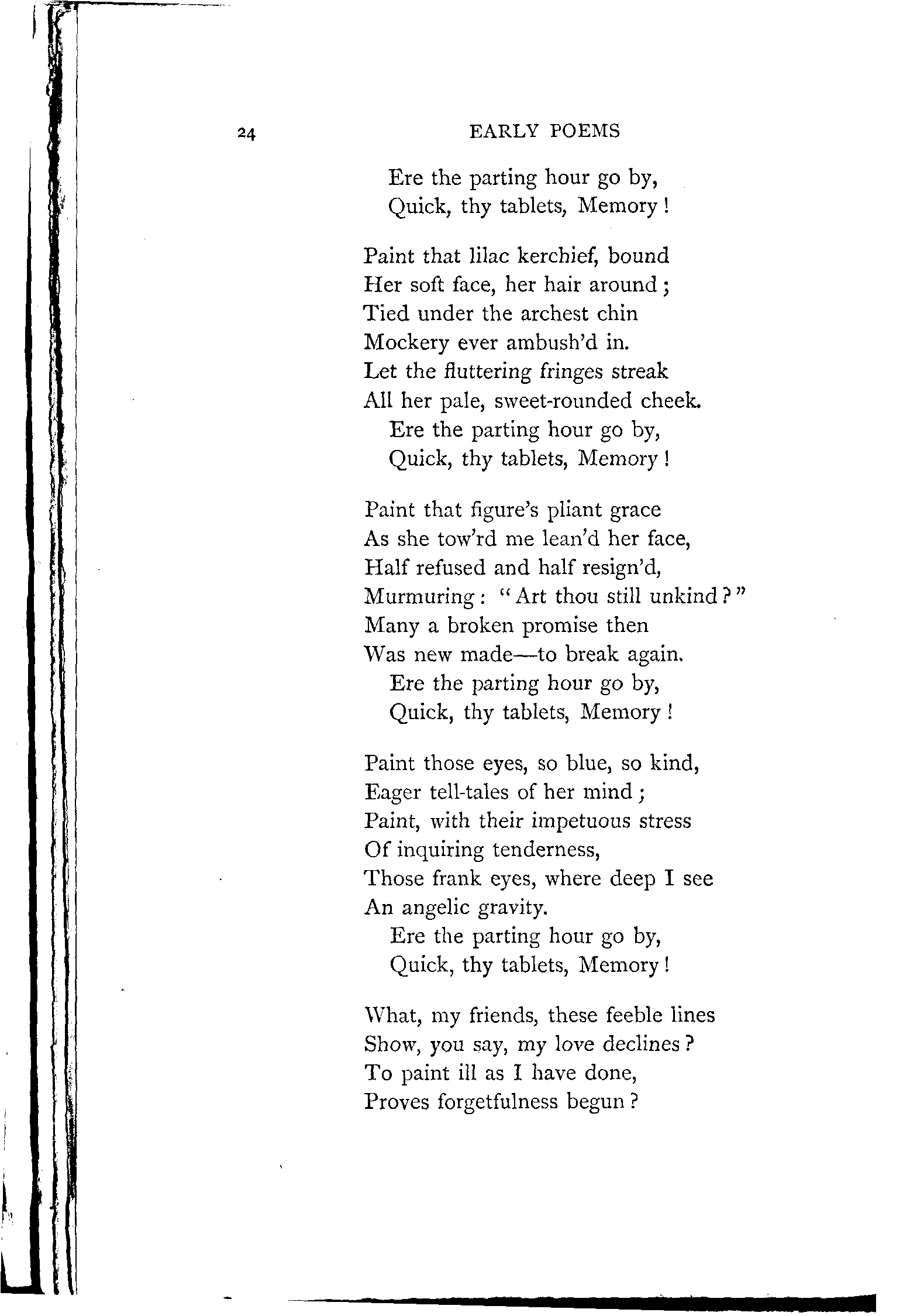 24 EARLY POEMS

Ere the parting hour go by,
Quick, thy tablets, Memory!

Paint that lilac kerchief, bound
Her soft face, her hair around;
Tied under the archest chin
Mockery ever ambush'd in.
Let the fluttering fringes streak
All her pale, sweet-rounded cheek.
Ere the parting hour go by,
Quick, thy tablets, Memory!

Paint that figure's pliant grace
As she tow'rd me lean'd her face,
Half refused and half resign'd,
Murmuring: "Art thou still unkind?"
Many a broken promise then
Was new made—to break again.
Ere the parting hour go by,
Quick, thy tablets, Memory!

Paint those eyes, so blue, so kind,
Eager tell-tales of her mind;
Paint, with their impetuous stress
Of inquiring tenderness,
Those frank eyes, where deep I see
An angelic gravity.
Ere the parting hour go by,
Quick, thy tablets, Memory!

What, my friends, these feeble lines
Show, you say, my love declines?
To paint ill as I have done,
Proves forgetfulness begun?